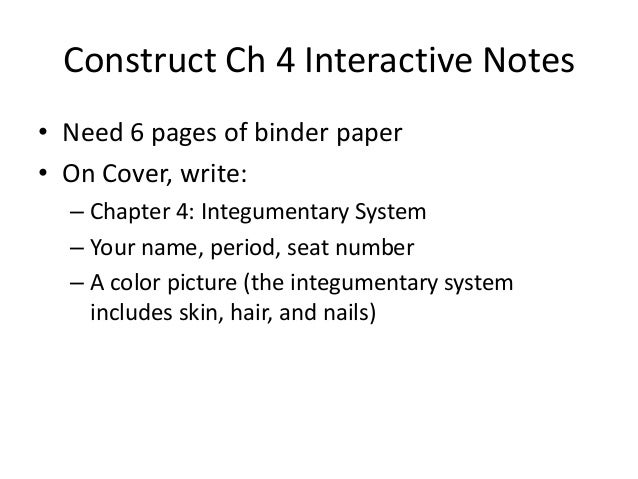 Construct Ch 4 Interactive Notes

• Need 6 pages of binder paper
• On Cover, write:
– Chapter 4: Integumentary System
– Your name, period, seat number
– A color picture (the integumentary system includes skin, hair, and nails)